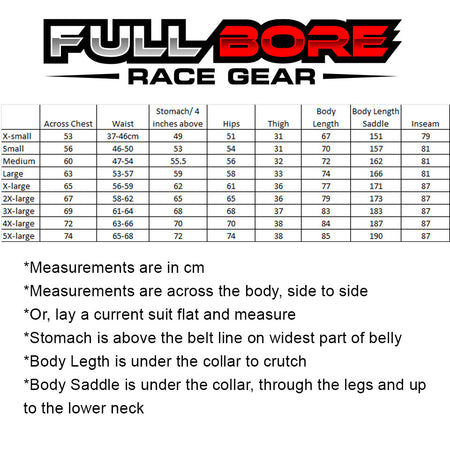 FULL BORE
RACE GEAR

|  | Across Chest | Waist | Stomach/ 4 inches above | Hips | Thigh | Body Length | Body Length Saddle | Inseam |
|---|---|---|---|---|---|---|---|---|
| X-small | 53 | 37-46cm | 49 | 51 | 31 | 67 | 151 | 79 |
| Small | 56 | 46-50 | 53 | 54 | 31 | 70 | 157 | 81 |
| Medium | 60 | 47-54 | 55.5 | 56 | 32 | 72 | 162 | 81 |
| Large | 63 | 53-57 | 59 | 58 | 33 | 74 | 166 | 81 |
| X-large | 65 | 56-59 | 62 | 61 | 36 | 77 | 171 | 87 |
| 2X-large | 67 | 58-62 | 65 | 65 | 36 | 79 | 173 | 87 |
| 3X-large | 69 | 61-64 | 68 | 68 | 37 | 83 | 183 | 87 |
| 4X-large | 72 | 63-66 | 70 | 70 | 38 | 84 | 187 | 87 |
| 5X-large | 74 | 65-68 | 72 | 74 | 38 | 85 | 190 | 87 |

*Measurements are in cm

*Measurements are across the body, side to side

*Or, lay a current suit flat and measure

*Stomach is above the belt line on widest part of belly

*Body Legth is under the collar to crutch

*Body Saddle is under the collar, through the legs and up to the lower neck